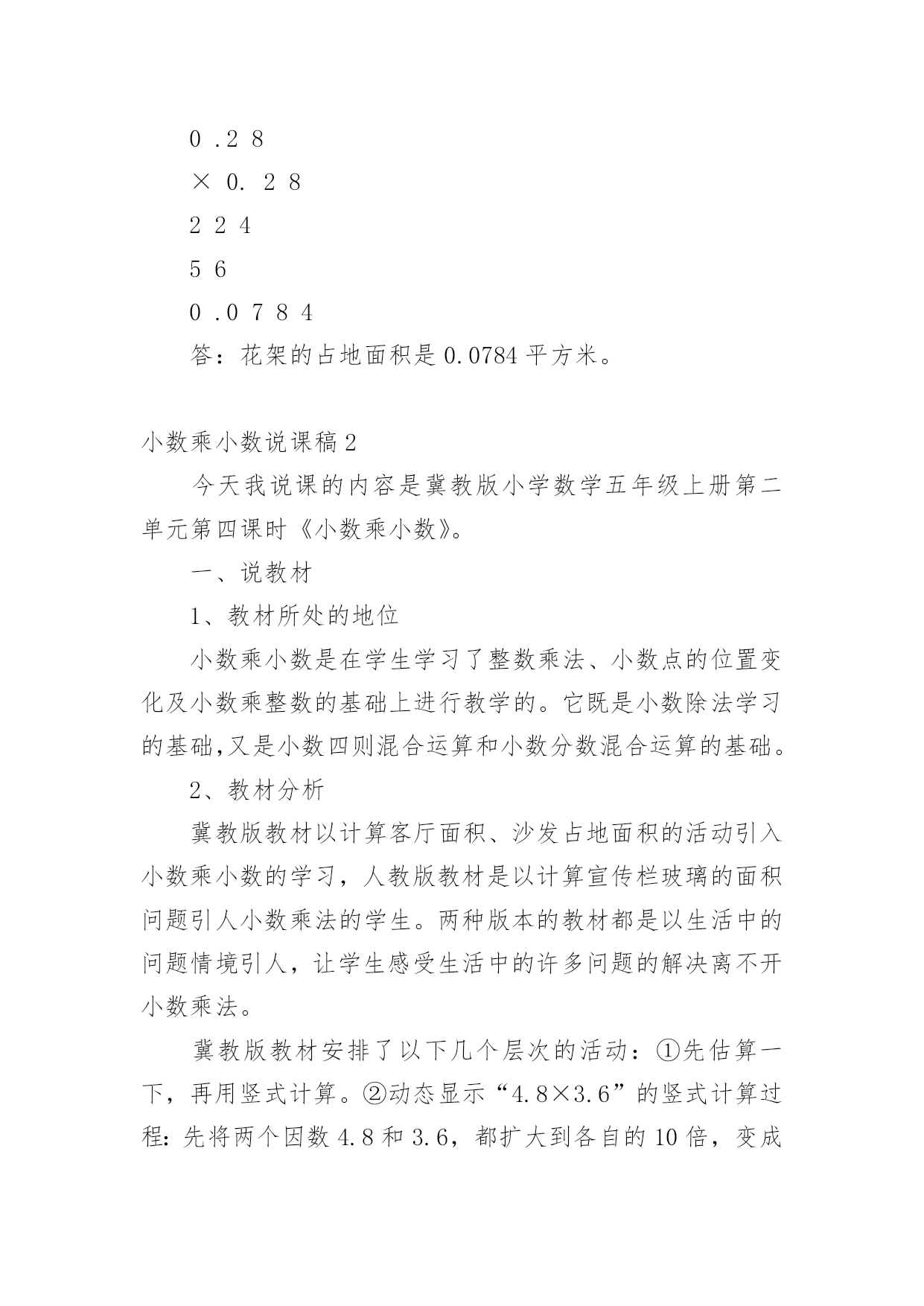 0 .2 8

× 0. 2 8

2 2 4

5 6

0 .0 7 8 4

答：花架的占地面积是 0.0784 平方米。

小数乘小数说课稿 2

今天我说课的内容是冀教版小学数学五年级上册第二单元第四课时《小数乘小数》。

一、说教材

1、教材所处的地位

小数乘小数是在学生学习了整数乘法、小数点的位置变化及小数乘整数的基础上进行教学的。它既是小数除法学习的基础,又是小数四则混合运算和小数分数混合运算的基础。

2、教材分析

冀教版教材以计算客厅面积、沙发占地面积的活动引入小数乘小数的学习，人教版教材是以计算宣传栏玻璃的面积问题引人小数乘法的学生。两种版本的教材都是以生活中的问题情境引人，让学生感受生活中的许多问题的解决离不开小数乘法。

冀教版教材安排了以下几个层次的活动：①先估算一下，再用竖式计算。②动态显示“4.8×3.6”的竖式计算过程:先将两个因数 4.8 和 3.6，都扩大到各自的 10 倍，变成